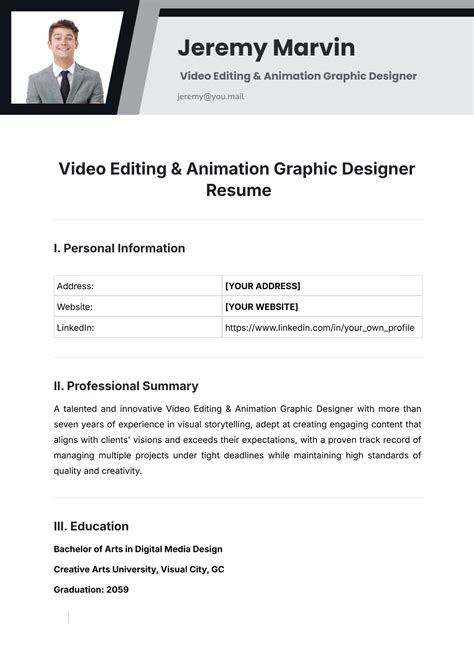 Jeremy Marvin

Video Editing & Animation Graphic Designer

jeremy@you.mail

Video Editing & Animation Graphic Designer Resume

I. Personal Information

| Address: | [YOUR ADDRESS] |
|---|---|
| Website: | [YOUR WEBSITE] |
| LinkedIn: | https://www.linkedin.com/in/your_own_profile |

II. Professional Summary

A talented and innovative Video Editing & Animation Graphic Designer with more than seven years of experience in visual storytelling, adept at creating engaging content that aligns with clients' visions and exceeds their expectations, with a proven track record of managing multiple projects under tight deadlines while maintaining high standards of quality and creativity.

III. Education

Bachelor of Arts in Digital Media Design

Creative Arts University, Visual City, GC

Graduation: 2059